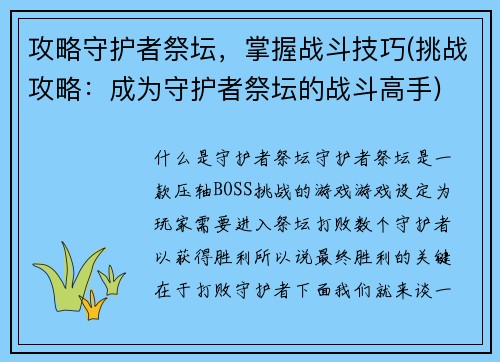 攻略守护者祭坛，掌握战斗技巧(挑战攻略：成为守护者祭坛的战斗高手)

什么是守护者祭坛守护者祭坛是一款压轴BOSS挑战的游戏游戏设定为玩家需要进入祭坛打败数个守护者以获得胜利所以说最终胜利的关键在于打败守护者下面我们就来谈一